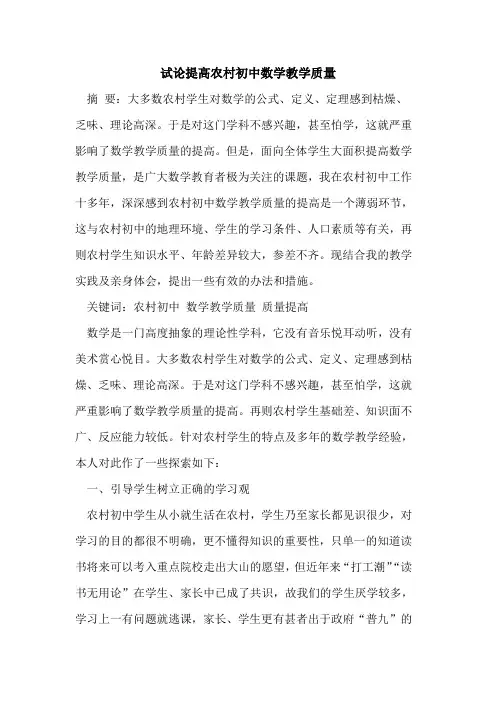 试论提高农村初中数学教学质量

摘 要：大多数农村学生对数学的公式、定义、定理感到枯燥、乏味、理论高深。于是对这门学科不感兴趣，甚至怕学，这就严重影响了数学教学质量的提高。但是，面向全体学生大面积提高数学教学质量，是广大数学教育者极为关注的课题，我在农村初中工作十多年，深深感到农村初中数学教学质量的提高是一个薄弱环节，这与农村初中的地理环境、学生的学习条件、人口素质等有关，再则农村学生知识水平、年龄差异较大，参差不齐。现结合我的教学实践及亲身体会，提出一些有效的办法和措施。

关键词：农村初中 数学教学质量 质量提高

数学是一门高度抽象的理论性学科，它没有音乐悦耳动听，没有美术赏心悦目。大多数农村学生对数学的公式、定义、定理感到枯燥、乏味、理论高深。于是对这门学科不感兴趣，甚至怕学，这就严重影响了数学教学质量的提高。再则农村学生基础差、知识面不广、反应能力较低。针对农村学生的特点及多年的数学教学经验，本人对此作了一些探索如下：

一、引导学生树立正确的学习观

农村初中学生从小就生活在农村，学生乃至家长都见识很少，对学习的目的都很不明确，更不懂得知识的重要性，只单一的知道读书将来可以考入重点院校走出大山的愿望，但近年来“打工潮”“读书无用论”在学生、家长中已成了共识，故我们的学生厌学较多，学习上一有问题就逃课，家长、学生更有甚者出于政府“普九”的